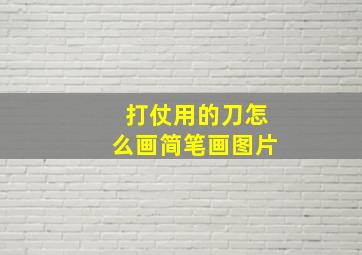 打仗用的刀怎么画简笔画图片